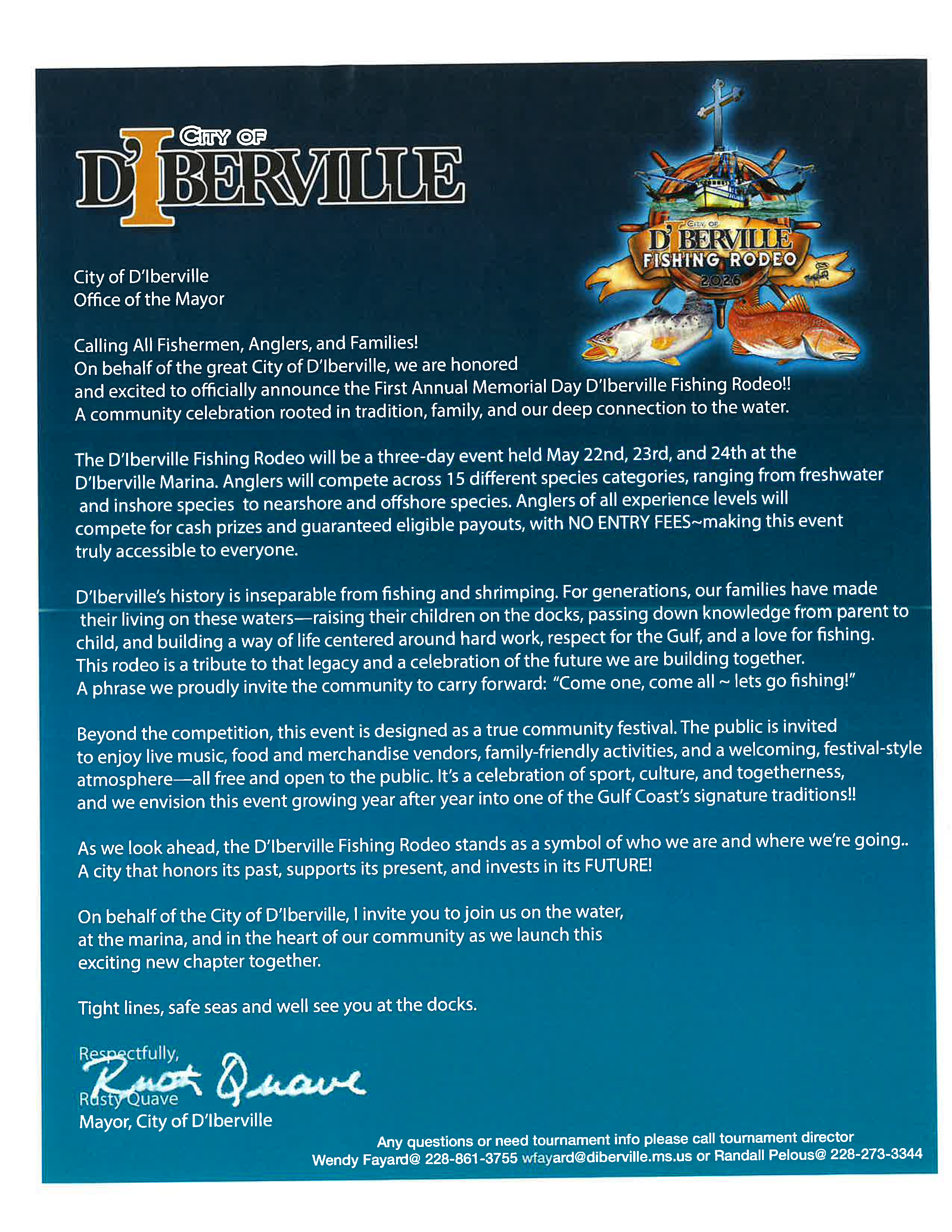 CITY OF
D'IBERVILLE

CITY OF
D'IBERVILLE
FISHING RODEO
2026

City of D'Iberville
Office of the Mayor

Calling All Fishermen, Anglers, and Families!
On behalf of the great City of D'Iberville, we are honored and excited to officially announce the First Annual Memorial Day D'Iberville Fishing Rodeo!! A community celebration rooted in tradition, family, and our deep connection to the water.

The D'Iberville Fishing Rodeo will be a three-day event held May 22nd, 23rd, and 24th at the D'Iberville Marina. Anglers will compete across 15 different species categories, ranging from freshwater and inshore species to nearshore and offshore species. Anglers of all experience levels will compete for cash prizes and guaranteed eligible payouts, with NO ENTRY FEES~making this event truly accessible to everyone.

D'Iberville's history is inseparable from fishing and shrimping. For generations, our families have made their living on these waters—raising their children on the docks, passing down knowledge from parent to child, and building a way of life centered around hard work, respect for the Gulf, and a love for fishing. This rodeo is a tribute to that legacy and a celebration of the future we are building together. A phrase we proudly invite the community to carry forward: "Come one, come all ~ lets go fishing!"

Beyond the competition, this event is designed as a true community festival. The public is invited to enjoy live music, food and merchandise vendors, family-friendly activities, and a welcoming, festival-style atmosphere—all free and open to the public. It's a celebration of sport, culture, and togetherness, and we envision this event growing year after year into one of the Gulf Coast's signature traditions!!

As we look ahead, the D'Iberville Fishing Rodeo stands as a symbol of who we are and where we're going.. A city that honors its past, supports its present, and invests in its FUTURE!

On behalf of the City of D'Iberville, I invite you to join us on the water, at the marina, and in the heart of our community as we launch this exciting new chapter together.

Tight lines, safe seas and well see you at the docks.

Respectfully,
Rusty Quave
Rusty Quave
Mayor, City of D'Iberville

Any questions or need tournament info please call tournament director
Wendy Fayard@ 228-861-3755 wfayard@diberville.ms.us or Randall Pelous@ 228-273-3344